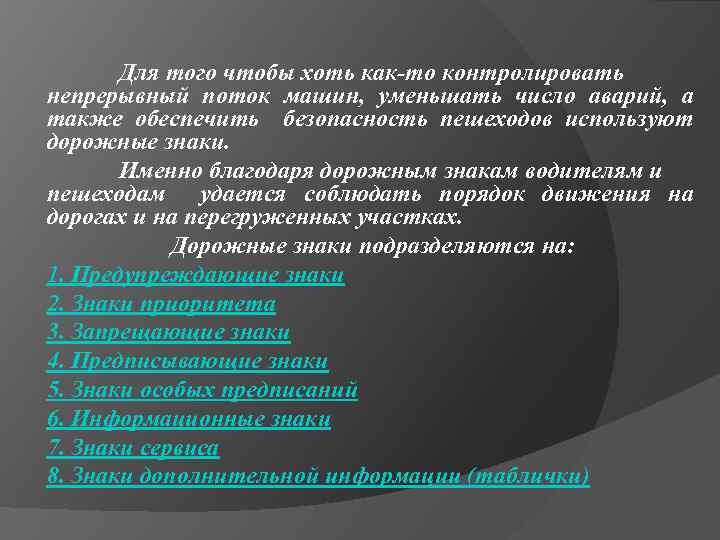 Для того чтобы хоть как-то контролировать непрерывный поток машин, уменьшать число аварий, а также обеспечить безопасность пешеходов используют дорожные знаки.

Именно благодаря дорожным знакам водителям и пешеходам удается соблюдать порядок движения на дорогах и на перегруженных участках.

Дорожные знаки подразделяются на:

1. Предупреждающие знаки
2. Знаки приоритета
3. Запрещающие знаки
4. Предписывающие знаки
5. Знаки особых предписаний
6. Информационные знаки
7. Знаки сервиса
8. Знаки дополнительной информации (таблички)